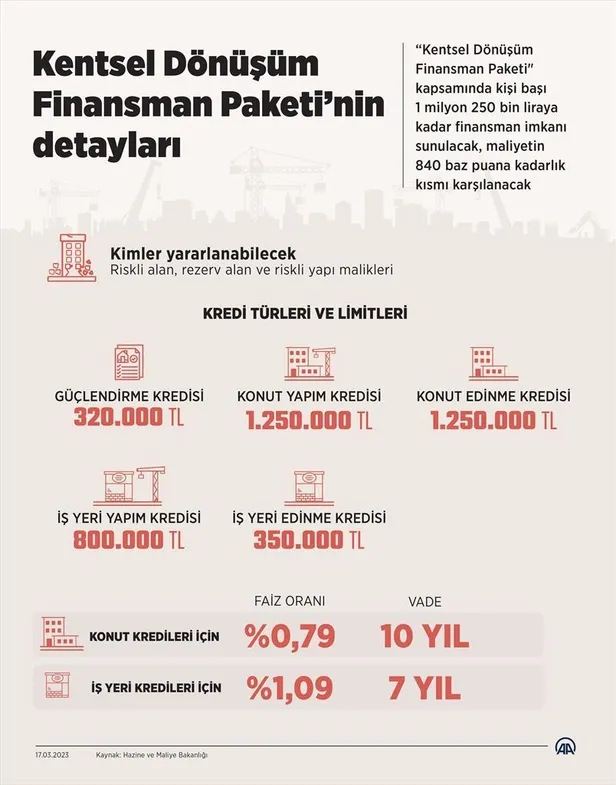 Kentsel Dönüşüm Finansman Paketi'nin detayları

"Kentsel Dönüşüm Finansman Paketi" kapsamında kişi başı 1 milyon 250 bin liraya kadar finansman imkanı sunulacak, maliyetin 840 baz puana kadarlık kısmı karşılanacak

Kimler yararlanabilecek
Riskli alan, rezerv alan ve riskli yapı malikleri

KREDİ TÜRLERİ VE LİMİTLERİ

GÜÇLENDİRME KREDİSİ
320.000 TL

KONUT YAPIM KREDİSİ
1.250.000 TL

KONUT EDİNME KREDİSİ
1.250.000 TL

İŞ YERİ YAPIM KREDİSİ
800.000 TL

İŞ YERİ EDİNME KREDİSİ
350.000 TL

| | FAİZ ORANI | VADE |
|---|---|---|
| KONUT KREDİLERİ İÇİN | %0,79 | 10 YIL |
| İŞ YERİ KREDİLERİ İÇİN | %1,09 | 7 YIL |

17.03.2023
Kaynak: Hazine ve Maliye Bakanlığı
AA